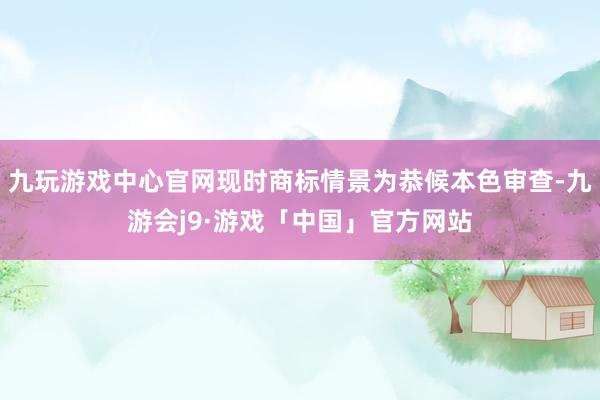 九玩游戏中心官网现时商标情景为恭候本色审查-九游会j9·游戏「中国」官方网站